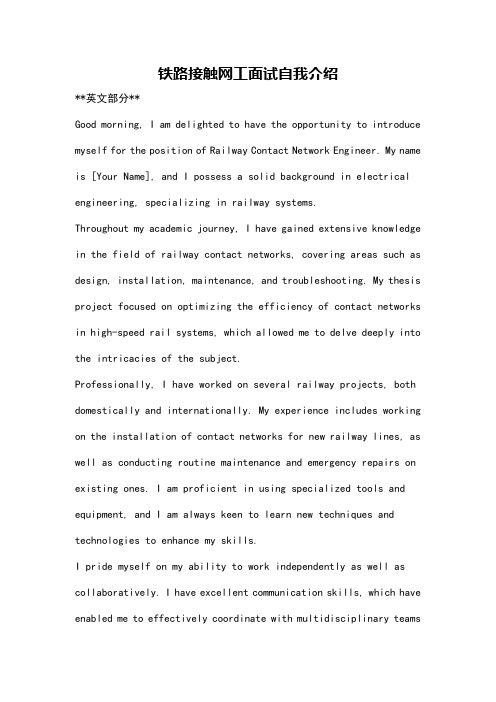 铁路接触网工面试自我介绍

**英文部分**

Good morning, I am delighted to have the opportunity to introduce myself for the position of Railway Contact Network Engineer. My name is [Your Name], and I possess a solid background in electrical engineering, specializing in railway systems.

Throughout my academic journey, I have gained extensive knowledge in the field of railway contact networks, covering areas such as design, installation, maintenance, and troubleshooting. My thesis project focused on optimizing the efficiency of contact networks in high-speed rail systems, which allowed me to delve deeply into the intricacies of the subject.

Professionally, I have worked on several railway projects, both domestically and internationally. My experience includes working on the installation of contact networks for new railway lines, as well as conducting routine maintenance and emergency repairs on existing ones. I am proficient in using specialized tools and equipment, and I am always keen to learn new techniques and technologies to enhance my skills.

I pride myself on my ability to work independently as well as collaboratively. I have excellent communication skills, which have enabled me to effectively coordinate with multidisciplinary teams